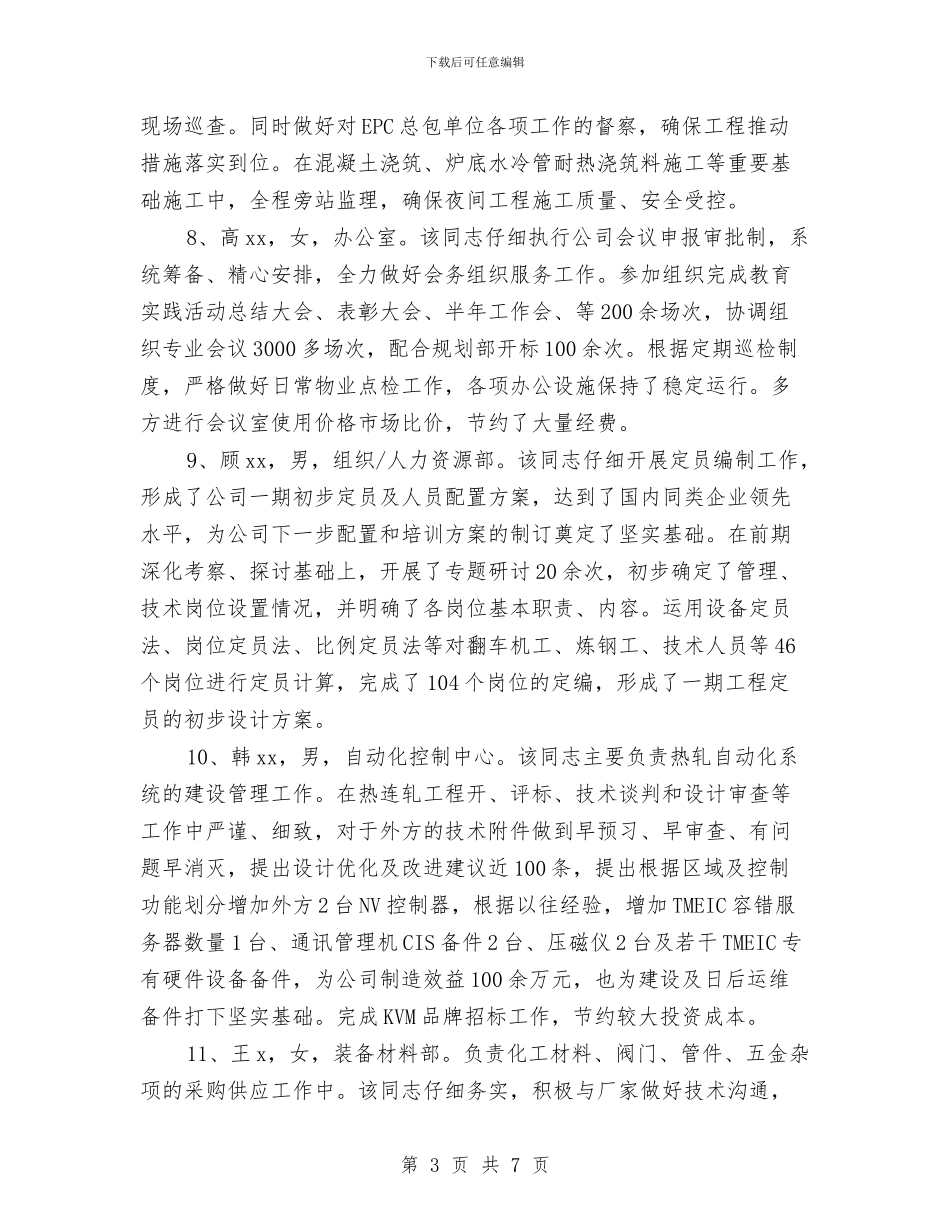 下载后可任意编辑

现场巡查。同时做好对EPC总包单位各项工作的督察，确保工程推动措施落实到位。在混凝土浇筑、炉底水冷管耐热浇筑料施工等重要基础施工中，全程旁站监理，确保夜间工程施工质量、安全受控。

8、高xx，女，办公室。该同志仔细执行公司会议申报审批制，系统筹备、精心安排，全力做好会务组织服务工作。参加组织完成教育实践活动总结大会、表彰大会、半年工作会、等200余场次，协调组织专业会议3000多场次，配合规划部开标100余次。根据定期巡检制度，严格做好日常物业点检工作，各项办公设施保持了稳定运行。多方进行会议室使用价格市场比价，节约了大量经费。

9、顾xx，男，组织/人力资源部。该同志仔细开展定员编制工作，形成了公司一期初步定员及人员配置方案，达到了国内同类企业领先水平，为公司下一步配置和培训方案的制订奠定了坚实基础。在前期深化考察、探讨基础上，开展了专题研讨20余次，初步确定了管理、技术岗位设置情况，并明确了各岗位基本职责、内容。运用设备定员法、岗位定员法、比例定员法等对翻车机工、炼钢工、技术人员等46个岗位进行定员计算，完成了104个岗位的定编，形成了一期工程定员的初步设计方案。

10、韩xx，男，自动化控制中心。该同志主要负责热轧自动化系统的建设管理工作。在热连轧工程开、评标、技术谈判和设计审查等工作中严谨、细致，对于外方的技术附件做到早预习、早审查、有问题早消灭，提出设计优化及改进建议近100条，提出根据区域及控制功能划分增加外方2台NV控制器，根据以往经验，增加TMEIC容错服务器数量1台、通讯管理机CIS备件2台、压磁仪2台及若干TMEIC专有硬件设备备件，为公司制造效益100余万元，也为建设及日后运维备件打下坚实基础。完成KVM品牌招标工作，节约较大投资成本。

11、王x，女，装备材料部。负责化工材料、阀门、管件、五金杂项的采购供应工作中。该同志仔细务实，积极与厂家做好技术沟通，

第 3 页 共 7 页